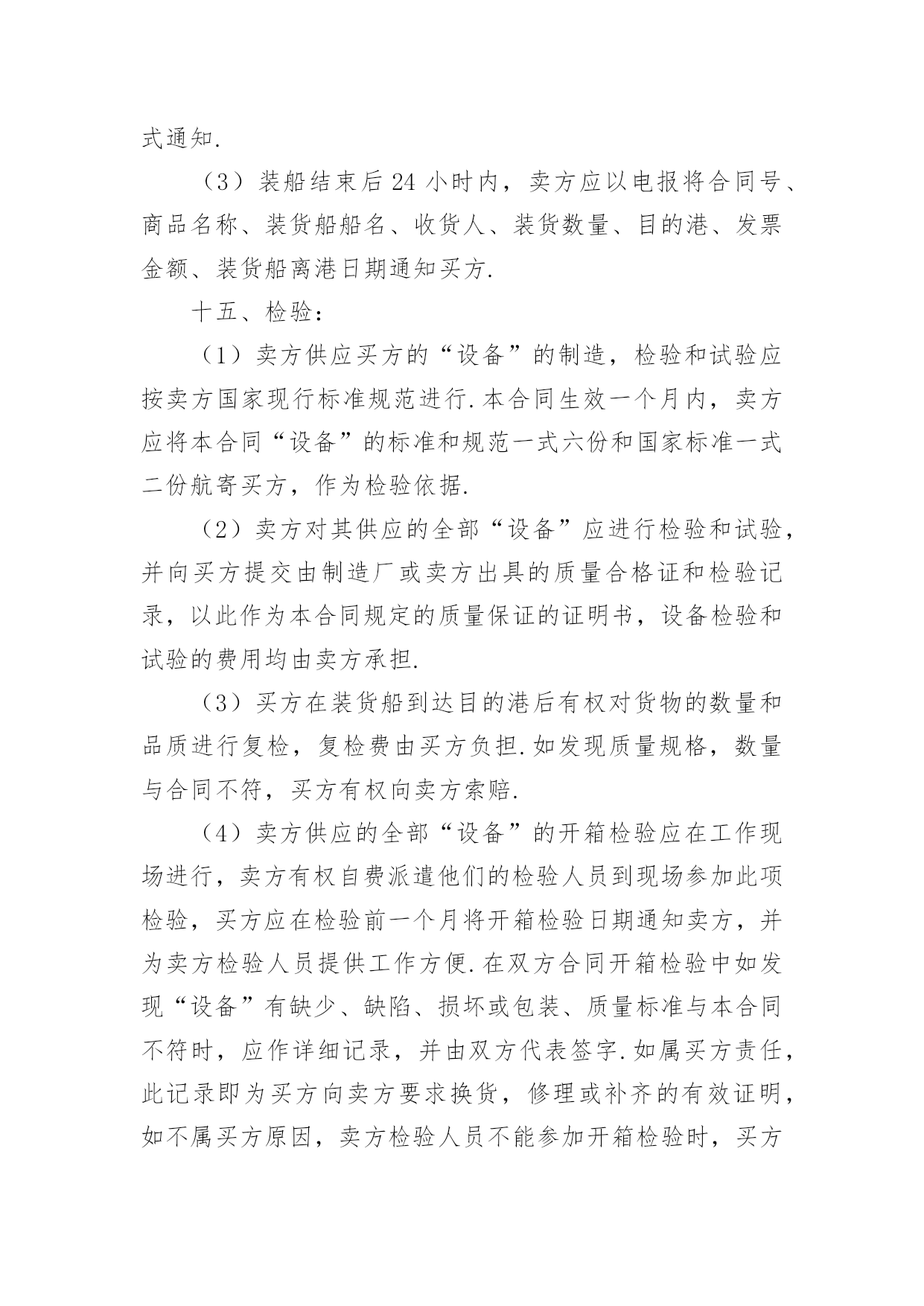 式通知.

（3）装船结束后 24 小时内，卖方应以电报将合同号、商品名称、装货船船名、收货人、装货数量、目的港、发票金额、装货船离港日期通知买方.

十五、检验：

（1）卖方供应买方的“设备”的制造，检验和试验应按卖方国家现行标准规范进行.本合同生效一个月内，卖方应将本合同“设备”的标准和规范一式六份和国家标准一式二份航寄买方，作为检验依据.

（2）卖方对其供应的全部“设备”应进行检验和试验，并向买方提交由制造厂或卖方出具的质量合格证和检验记录，以此作为本合同规定的质量保证的证明书，设备检验和试验的费用均由卖方承担.

（3）买方在装货船到达目的港后有权对货物的数量和品质进行复检，复检费由买方负担.如发现质量规格，数量与合同不符，买方有权向卖方索赔.

（4）卖方供应的全部“设备”的开箱检验应在工作现场进行，卖方有权自费派遣他们的检验人员到现场参加此项检验，买方应在检验前一个月将开箱检验日期通知卖方，并为卖方检验人员提供工作方便.在双方合同开箱检验中如发现“设备”有缺少、缺陷、损坏或包装、质量标准与本合同不符时，应作详细记录，并由双方代表签字.如属买方责任，此记录即为买方向卖方要求换货，修理或补齐的有效证明，如不属买方原因，卖方检验人员不能参加开箱检验时，买方